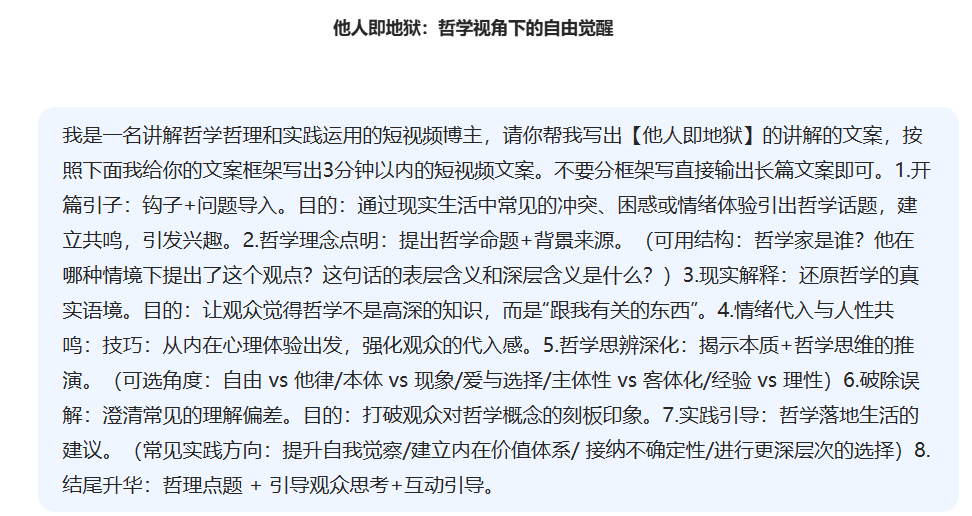 他人即地狱：哲学视角下的自由觉醒

我是一名讲解哲学哲理和实践运用的短视频博主，请你帮我写出【他人即地狱】的讲解的文案，按照下面我给你的文案框架写出3分钟以内的短视频文案。不要分框架写直接输出长篇文案即可。1.开篇引子：钩子+问题导入。目的：通过现实生活中常见的冲突、困惑或情绪体验引出哲学话题，建立共鸣，引发兴趣。2.哲学理念点明：提出哲学命题+背景来源。（可用结构：哲学家是谁？他在哪种情境下提出了这个观点？这句话的表层含义和深层含义是什么？）3.现实解释：还原哲学的真实语境。目的：让观众觉得哲学不是高深的知识，而是"跟我有关的东西"。4.情绪代入与人性共鸣：技巧：从内在心理体验出发，强化观众的代入感。5.哲学思辨深化：揭示本质+哲学思维的推演。（可选角度：自由 vs 他律/本体 vs 现象/爱与选择/主体性 vs 客体化/经验 vs 理性）6.破除误解：澄清常见的理解偏差。目的：打破观众对哲学概念的刻板印象。7.实践引导：哲学落地生活的建议。（常见实践方向：提升自我觉察/建立内在价值体系/ 接纳不确定性/进行更深层次的选择）8.结尾升华：哲理点题 + 引导观众思考+互动引导。